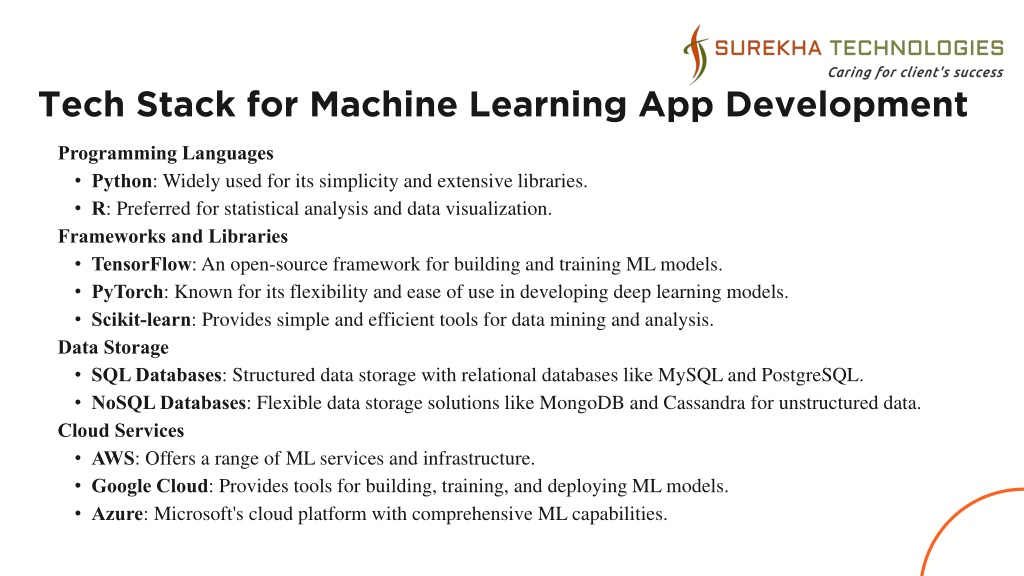 SUREKHA TECHNOLOGIES
Caring for client's success

Tech Stack for Machine Learning App Development

Programming Languages
• Python: Widely used for its simplicity and extensive libraries.
• R: Preferred for statistical analysis and data visualization.
Frameworks and Libraries
• TensorFlow: An open-source framework for building and training ML models.
• PyTorch: Known for its flexibility and ease of use in developing deep learning models.
• Scikit-learn: Provides simple and efficient tools for data mining and analysis.
Data Storage
• SQL Databases: Structured data storage with relational databases like MySQL and PostgreSQL.
• NoSQL Databases: Flexible data storage solutions like MongoDB and Cassandra for unstructured data.
Cloud Services
• AWS: Offers a range of ML services and infrastructure.
• Google Cloud: Provides tools for building, training, and deploying ML models.
• Azure: Microsoft's cloud platform with comprehensive ML capabilities.